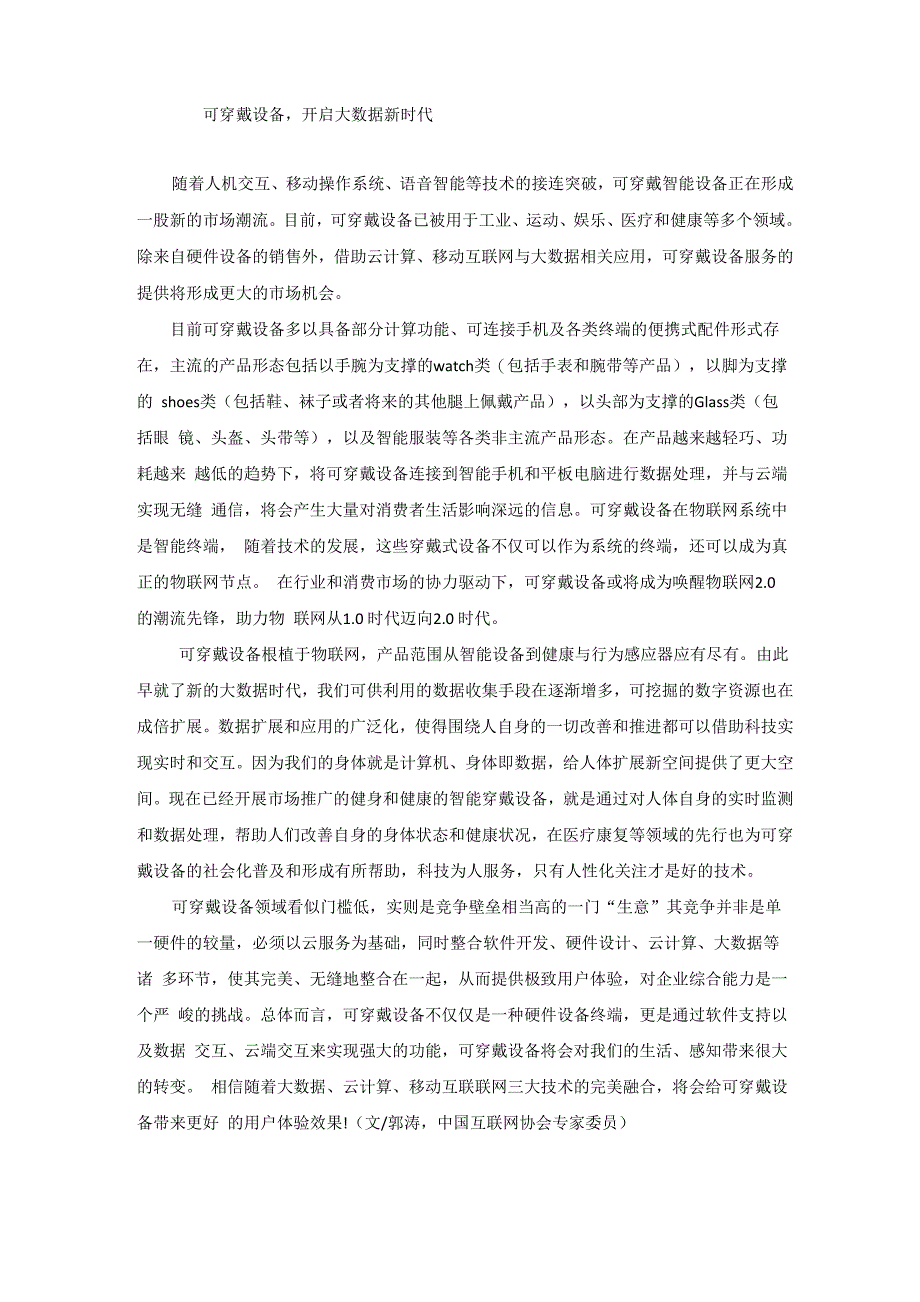 可穿戴设备，开启大数据新时代

随着人机交互、移动操作系统、语音智能等技术的接连突破，可穿戴智能设备正在形成一股新的市场潮流。目前，可穿戴设备已被用于工业、运动、娱乐、医疗和健康等多个领域。除来自硬件设备的销售外，借助云计算、移动互联网与大数据相关应用，可穿戴设备服务的提供将形成更大的市场机会。

目前可穿戴设备多以具备部分计算功能、可连接手机及各类终端的便携式配件形式存在，主流的产品形态包括以手腕为支撑的watch类（包括手表和腕带等产品），以脚为支撑的 shoes类（包括鞋、袜子或者将来的其他腿上佩戴产品），以头部为支撑的Glass类（包括眼 镜、头盔、头带等），以及智能服装等各类非主流产品形态。在产品越来越轻巧、功耗越来 越低的趋势下，将可穿戴设备连接到智能手机和平板电脑进行数据处理，并与云端实现无缝 通信，将会产生大量对消费者生活影响深远的信息。可穿戴设备在物联网系统中是智能终端， 随着技术的发展，这些穿戴式设备不仅可以作为系统的终端，还可以成为真正的物联网节点。 在行业和消费市场的协力驱动下，可穿戴设备或将成为唤醒物联网2.0的潮流先锋，助力物 联网从1.0时代迈向2.0时代。

可穿戴设备根植于物联网，产品范围从智能设备到健康与行为感应器应有尽有。由此早就了新的大数据时代，我们可供利用的数据收集手段在逐渐增多，可挖掘的数字资源也在成倍扩展。数据扩展和应用的广泛化，使得围绕人自身的一切改善和推进都可以借助科技实现实时和交互。因为我们的身体就是计算机、身体即数据，给人体扩展新空间提供了更大空间。现在已经开展市场推广的健身和健康的智能穿戴设备，就是通过对人体自身的实时监测和数据处理，帮助人们改善自身的身体状态和健康状况，在医疗康复等领域的先行也为可穿戴设备的社会化普及和形成有所帮助，科技为人服务，只有人性化关注才是好的技术。

可穿戴设备领域看似门槛低，实则是竞争壁垒相当高的一门“生意”其竞争并非是单一硬件的较量，必须以云服务为基础，同时整合软件开发、硬件设计、云计算、大数据等诸 多环节，使其完美、无缝地整合在一起，从而提供极致用户体验，对企业综合能力是一个严 峻的挑战。总体而言，可穿戴设备不仅仅是一种硬件设备终端，更是通过软件支持以及数据 交互、云端交互来实现强大的功能，可穿戴设备将会对我们的生活、感知带来很大的转变。 相信随着大数据、云计算、移动互联联网三大技术的完美融合，将会给可穿戴设备带来更好 的用户体验效果!（文/郭涛，中国互联网协会专家委员）